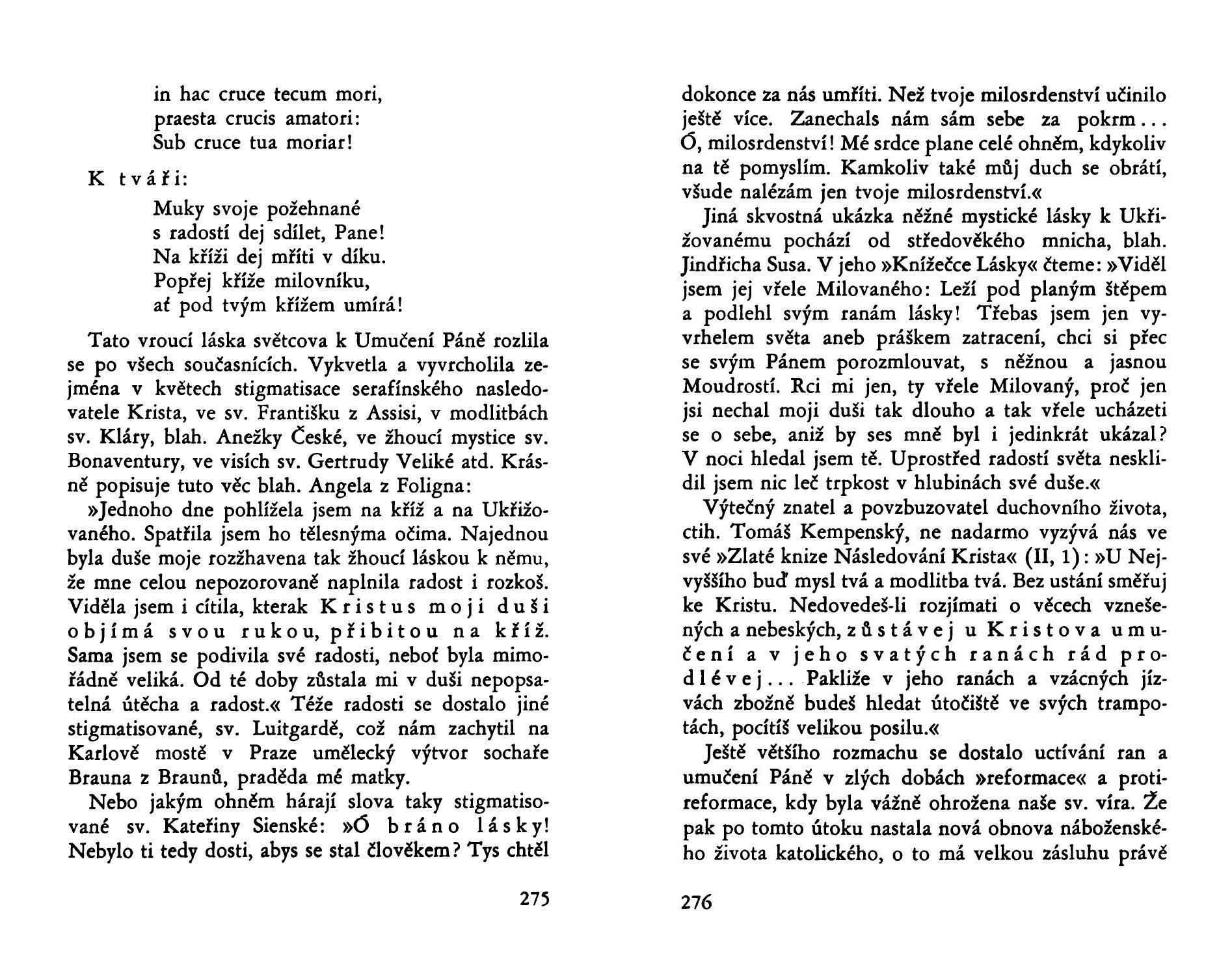 in hac cruce tecum mori,
praesta crucis amatori:
Sub cruce tua moriar!

K tváři:

Muky svoje požehnané
s radostí dej sdílet, Pane!
Na kříži dej mříti v díku.
Popřej kříže milovníku,
ať pod tvým křížem umírá!

Tato vroucí láska světcova k Umučení Páně rozlila se po všech současnících. Vykvetla a vyvrcholila zejména v květech stigmatisace serafínského nasledovatele Krista, ve sv. Františku z Assisi, v modlitbách sv. Kláry, blah. Anežky České, ve žhoucí mystice sv. Bonaventury, ve visích sv. Gertrudy Veliké atd. Krásně popisuje tuto věc blah. Angela z Foligna:

»Jednoho dne pohlížela jsem na kříž a na Ukřižovaného. Spatřila jsem ho tělesnýma očima. Najednou byla duše moje rozžhavena tak žhoucí láskou k němu, že mne celou nepozorovaně naplnila radost i rozkoš. Viděla jsem i cítila, kterak Kristus moji duši objímá svou rukou, přibitou na kříž. Sama jsem se podivila své radosti, neboť byla mimořádně veliká. Od té doby zůstala mi v duši nepopsatelná útěcha a radost.« Téže radosti se dostalo jiné stigmatisované, sv. Luitgardě, což nám zachytil na Karlově mostě v Praze umělecký výtvor sochaře Brauna z Braunů, praděda mé matky.

Nebo jakým ohněm hárají slova taky stigmatisované sv. Kateřiny Sienské: »Ó bráno lásky! Nebylo ti tedy dosti, abys se stal člověkem? Tys chtěl

275

dokonce za nás umříti. Než tvoje milosrdenství učinilo ještě více. Zanechals nám sám sebe za pokrm... Ó, milosrdenství! Mé srdce plane celé ohněm, kdykoliv na tě pomyslím. Kamkoliv také můj duch se obrátí, všude nalézám jen tvoje milosrdenství.«

Jiná skvostná ukázka něžné mystické lásky k Ukřižovanému pochází od středověkého mnicha, blah. Jindřicha Susa. V jeho »Knížečce Lásky« čteme: »Viděl jsem jej vřele Milovaného: Leží pod planým štěpem a podlehl svým ranám lásky! Třebas jsem jen vyvrhelem světa aneb práškem zatracení, chci si přec se svým Pánem porozmlouvat, s něžnou a jasnou Moudrostí. Rci mi jen, ty vřele Milovaný, proč jen jsi nechal moji duši tak dlouho a tak vřele ucházeti se o sebe, aniž by ses mně byl i jedinkrát ukázal? V noci hledal jsem tě. Uprostřed radostí světa nesklidil jsem nic leč trpkost v hlubinách své duše.«

Výtečný znatel a povzbuzovatel duchovního života, ctih. Tomáš Kempenský, ne nadarmo vyzývá nás ve své »Zlaté knize Následování Krista« (II, 1): »U Nejvyššího buď mysl tvá a modlitba tvá. Bez ustání směřuj ke Kristu. Nedovedeš-li rozjímati o věcech vznešených a nebeských, zůstávej u Kristova umučení a v jeho svatých ranách rád prodlévej... Pakliže v jeho ranách a vzácných jízvách zbožně budeš hledat útočiště ve svých trampotách, pocítíš velikou posilu.«

Ještě většího rozmachu se dostalo uctívání ran a umučení Páně v zlých dobách »reformace« a protireformace, kdy byla vážně ohrožena naše sv. víra. Že pak po tomto útoku nastala nová obnova náboženského života katolického, o to má velkou zásluhu právě

276